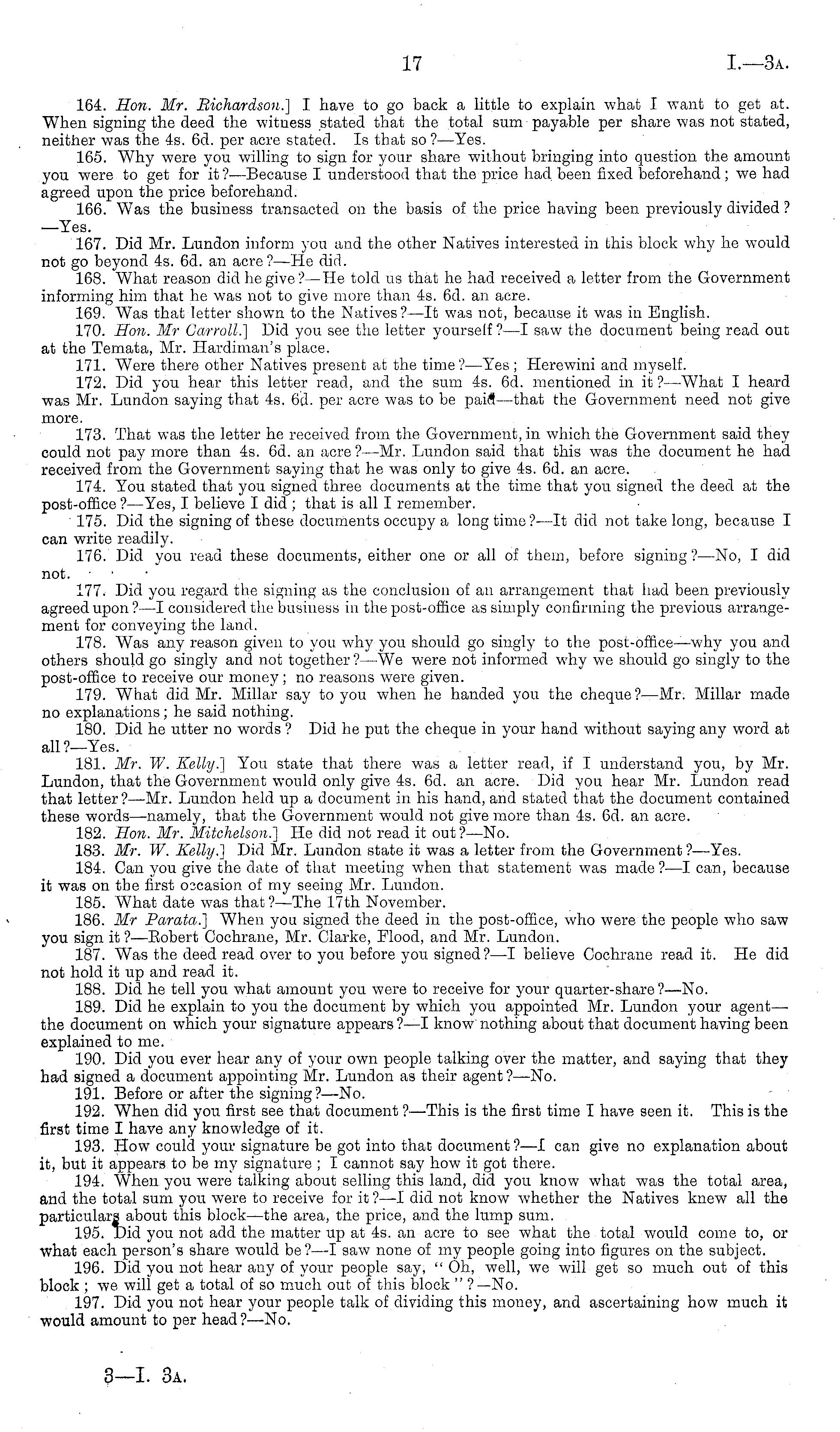 17 I.—3A.

164. Hon. Mr. Richardson.] I have to go back a little to explain what I want to get at. When signing the deed the witness stated that the total sum payable per share was not stated, neither was the 4s. 6d. per acre stated. Is that so?—Yes.

165. Why were you willing to sign for your share without bringing into question the amount you were to get for it?—Because I understood that the price had been fixed beforehand; we had agreed upon the price beforehand.

166. Was the business transacted on the basis of the price having been previously divided?—Yes.

167. Did Mr. Lundon inform you and the other Natives interested in this block why he would not go beyond 4s. 6d. an acre?—He did.

168. What reason did he give?—He told us that he had received a letter from the Government informing him that he was not to give more than 4s. 6d. an acre.

169. Was that letter shown to the Natives?—It was not, because it was in English.

170. Hon. Mr Carroll.] Did you see the letter yourself?—I saw the document being read out at the Temata, Mr. Hardiman's place.

171. Were there other Natives present at the time?—Yes; Herewini and myself.

172. Did you hear this letter read, and the sum 4s. 6d. mentioned in it?—What I heard was Mr. Lundon saying that 4s. 6d. per acre was to be paid—that the Government need not give more.

173. That was the letter he received from the Government, in which the Government said they could not pay more than 4s. 6d. an acre?—Mr. Lundon said that this was the document he had received from the Government saying that he was only to give 4s. 6d. an acre.

174. You stated that you signed three documents at the time that you signed the deed at the post-office?—Yes, I believe I did; that is all I remember.

175. Did the signing of these documents occupy a long time?—It did not take long, because I can write readily.

176. Did you read these documents, either one or all of them, before signing?—No, I did not.

177. Did you regard the signing as the conclusion of an arrangement that had been previously agreed upon?—I considered the business in the post-office as simply confirming the previous arrangement for conveying the land.

178. Was any reason given to you why you should go singly to the post-office—why you and others should go singly and not together?—We were not informed why we should go singly to the post-office to receive our money; no reasons were given.

179. What did Mr. Millar say to you when he handed you the cheque?—Mr. Millar made no explanations; he said nothing.

180. Did he utter no words? Did he put the cheque in your hand without saying any word at all?—Yes.

181. Mr. W. Kelly.] You state that there was a letter read, if I understand you, by Mr. Lundon, that the Government would only give 4s. 6d. an acre. Did you hear Mr. Lundon read that letter?—Mr. Lundon held up a document in his hand, and stated that the document contained these words—namely, that the Government would not give more than 4s. 6d. an acre.

182. Hon. Mr. Mitchelson.] He did not read it out?—No.

183. Mr. W. Kelly.] Did Mr. Lundon state it was a letter from the Government?—Yes.

184. Can you give the date of that meeting when that statement was made?—I can, because it was on the first occasion of my seeing Mr. Lundon.

185. What date was that?—The 17th November.

186. Mr Parata.] When you signed the deed in the post-office, who were the people who saw you sign it?—Robert Cochrane, Mr. Clarke, Flood, and Mr. Lundon.

187. Was the deed read over to you before you signed?—I believe Cochrane read it. He did not hold it up and read it.

188. Did he tell you what amount you were to receive for your quarter-share?—No.

189. Did he explain to you the document by which you appointed Mr. Lundon your agent—the document on which your signature appears?—I know nothing about that document having been explained to me.

190. Did you ever hear any of your own people talking over the matter, and saying that they had signed a document appointing Mr. Lundon as their agent?—No.

191. Before or after the signing?—No.

192. When did you first see that document?—This is the first time I have seen it. This is the first time I have any knowledge of it.

193. How could your signature be got into that document?—I can give no explanation about it, but it appears to be my signature; I cannot say how it got there.

194. When you were talking about selling this land, did you know what was the total area, and the total sum you were to receive for it?—I did not know whether the Natives knew all the particulars about this block—the area, the price, and the lump sum.

195. Did you not add the matter up at 4s. an acre to see what the total would come to, or what each person's share would be?—I saw none of my people going into figures on the subject.

196. Did you not hear any of your people say, "Oh, well, we will get so much out of this block; we will get a total of so much out of this block"?—No.

197. Did you not hear your people talk of dividing this money, and ascertaining how much it would amount to per head?—No.

3—I. 3A.